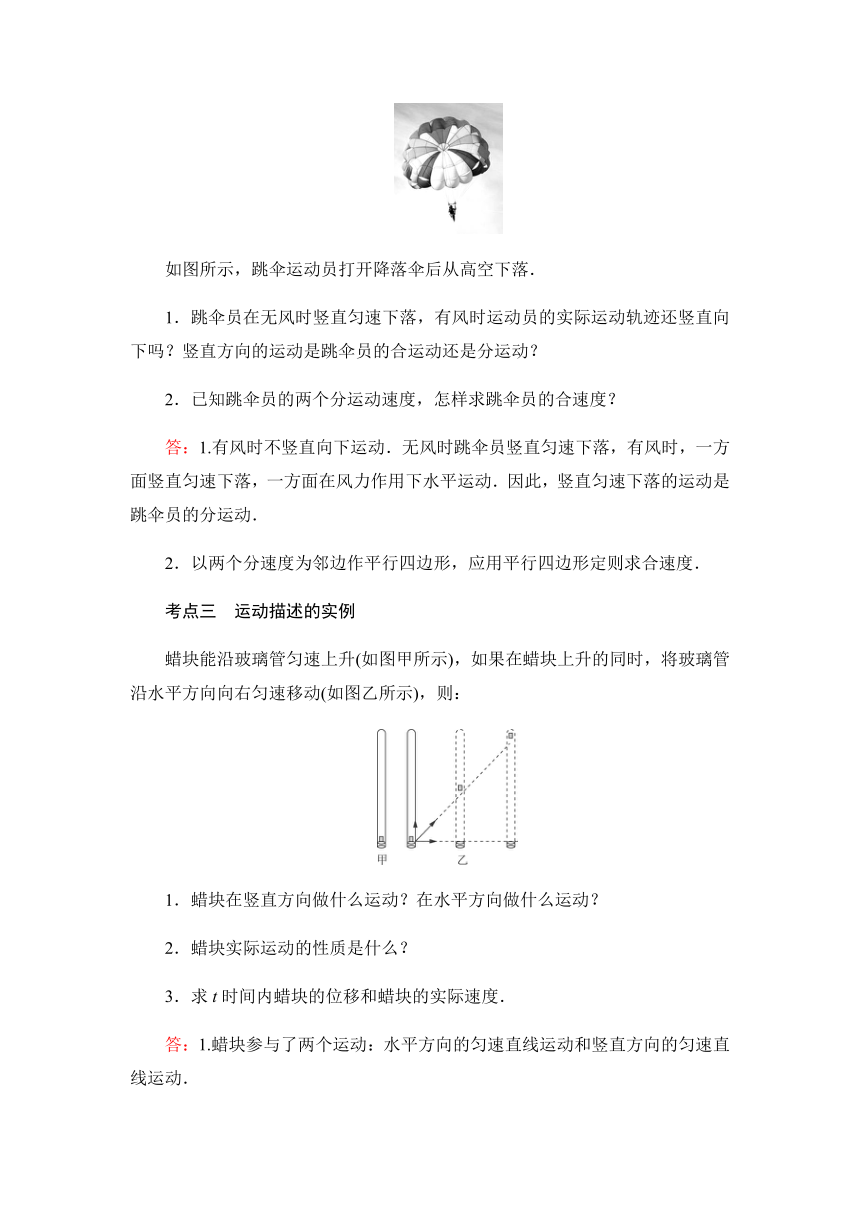 如图所示，跳伞运动员打开降落伞后从高空下落．

1．跳伞员在无风时竖直匀速下落，有风时运动员的实际运动轨迹还竖直向下吗？竖直方向的运动是跳伞员的合运动还是分运动？

2．已知跳伞员的两个分运动速度，怎样求跳伞员的合速度？

答：1.有风时不竖直向下运动．无风时跳伞员竖直匀速下落，有风时，一方面竖直匀速下落，一方面在风力作用下水平运动．因此，竖直匀速下落的运动是跳伞员的分运动．

2．以两个分速度为邻边作平行四边形，应用平行四边形定则求合速度．

考点三　运动描述的实例

蜡块能沿玻璃管匀速上升(如图甲所示)，如果在蜡块上升的同时，将玻璃管沿水平方向向右匀速移动(如图乙所示)，则：

甲　乙

1．蜡块在竖直方向做什么运动？在水平方向做什么运动？

2．蜡块实际运动的性质是什么？

3．求 $t$ 时间内蜡块的位移和蜡块的实际速度．

答：1.蜡块参与了两个运动：水平方向的匀速直线运动和竖直方向的匀速直线运动．